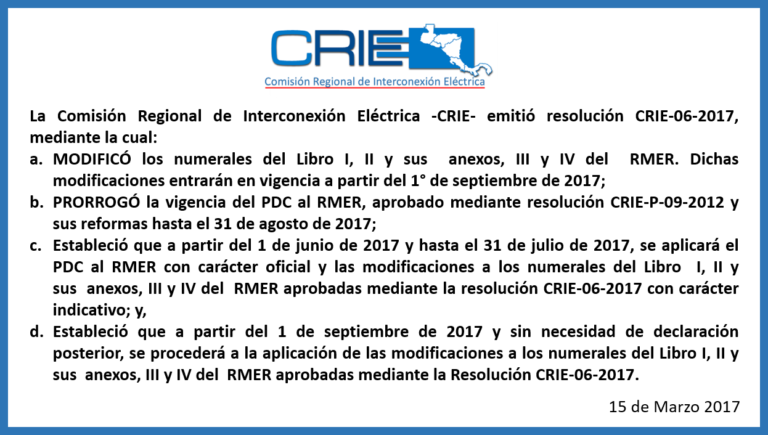 CRIE
Comisión Regional de Interconexión Eléctrica

La Comisión Regional de Interconexión Eléctrica -CRIE- emitió resolución CRIE-06-2017, mediante la cual:

a. MODIFICÓ los numerales del Libro I, II y sus anexos, III y IV del RMER. Dichas modificaciones entrarán en vigencia a partir del 1° de septiembre de 2017;

b. PRORROGÓ la vigencia del PDC al RMER, aprobado mediante resolución CRIE-P-09-2012 y sus reformas hasta el 31 de agosto de 2017;

c. Estableció que a partir del 1 de junio de 2017 y hasta el 31 de julio de 2017, se aplicará el PDC al RMER con carácter oficial y las modificaciones a los numerales del Libro I, II y sus anexos, III y IV del RMER aprobadas mediante la resolución CRIE-06-2017 con carácter indicativo; y,

d. Estableció que a partir del 1 de septiembre de 2017 y sin necesidad de declaración posterior, se procederá a la aplicación de las modificaciones a los numerales del Libro I, II y sus anexos, III y IV del RMER aprobadas mediante la Resolución CRIE-06-2017.

15 de Marzo 2017